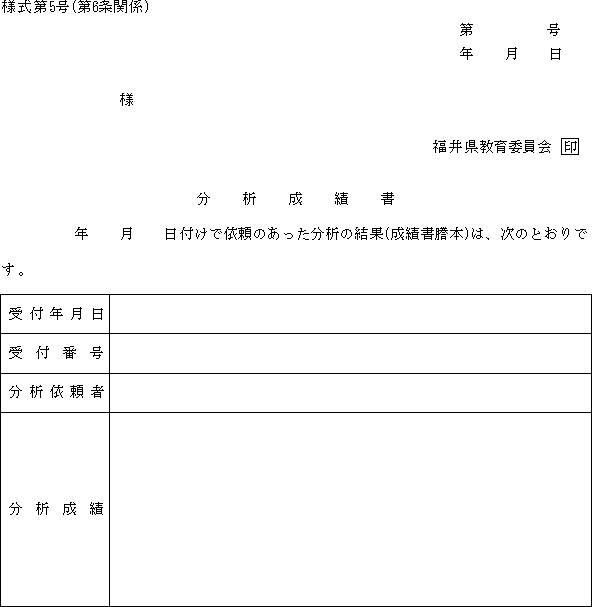 様式第5号(第6条関係)

第　　　号
年　月　日

様

福井県教育委員会 印

分　析　成　績　書

年　月　日付けで依頼のあった分析の結果(成績書謄本)は、次のとおりです。

| 受付年月日 | |
|---|---|
| 受付番号 | |
| 分析依頼者 | |
| 分析成績 | |